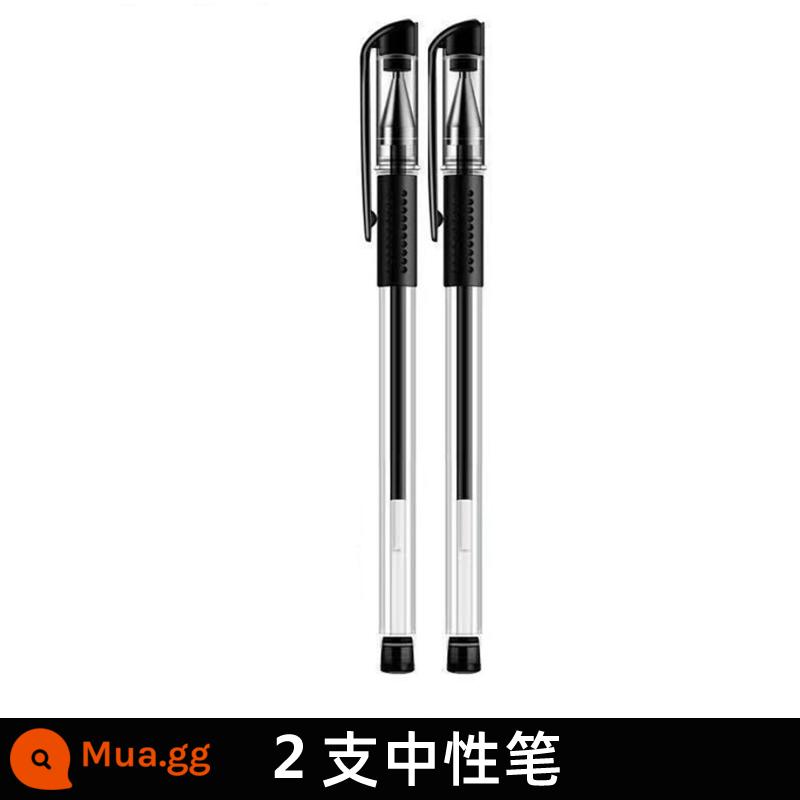 Mua.gg 2 支中性笔